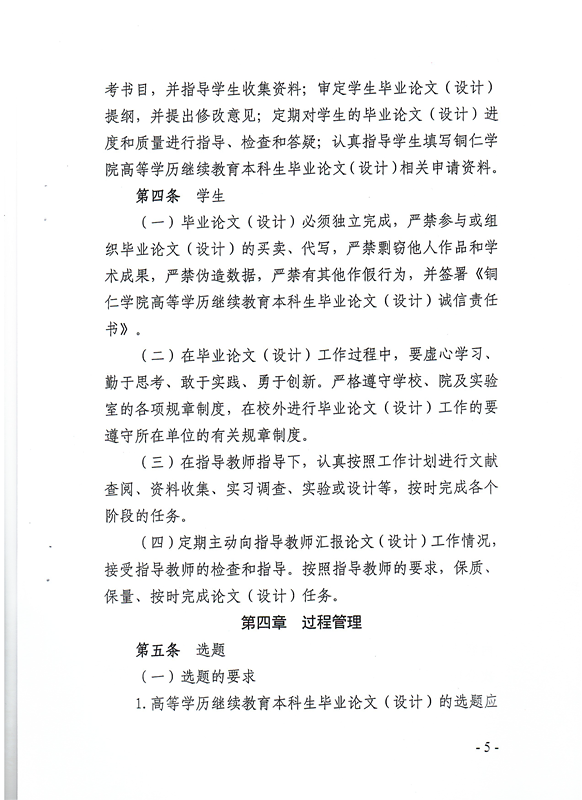 考书目，并指导学生收集资料；审定学生毕业论文（设计）提纲，并提出修改意见；定期对学生的毕业论文（设计）进度和质量进行指导、检查和答疑；认真指导学生填写铜仁学院高等学历继续教育本科生毕业论文（设计）相关申请资料。

第四条　学生

（一）毕业论文（设计）必须独立完成，严禁参与或组织毕业论文（设计）的买卖、代写，严禁剽窃他人作品和学术成果，严禁伪造数据，严禁有其他作假行为，并签署《铜仁学院高等学历继续教育本科生毕业论文（设计）诚信责任书》。

（二）在毕业论文（设计）工作过程中，要虚心学习、勤于思考、敢于实践、勇于创新。严格遵守学校、院及实验室的各项规章制度，在校外进行毕业论文（设计）工作的要遵守所在单位的有关规章制度。

（三）在指导教师指导下，认真按照工作计划进行文献查阅、资料收集、实习调查、实验或设计等，按时完成各个阶段的任务。

（四）定期主动向指导教师汇报论文（设计）工作情况，接受指导教师的检查和指导。按照指导教师的要求，保质、保量、按时完成论文（设计）任务。

第四章　过程管理

第五条　选题

（一）选题的要求

1. 高等学历继续教育本科生毕业论文（设计）的选题应

- 5 -